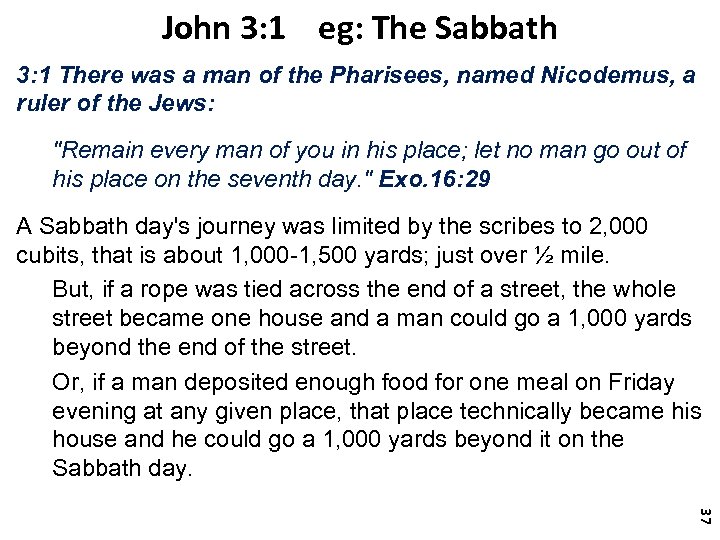 John 3:1 eg: The Sabbath

3:1 There was a man of the Pharisees, named Nicodemus, a ruler of the Jews:

"Remain every man of you in his place; let no man go out of his place on the seventh day." Exo.16:29

A Sabbath day's journey was limited by the scribes to 2,000 cubits, that is about 1,000-1,500 yards; just over ½ mile.

But, if a rope was tied across the end of a street, the whole street became one house and a man could go a 1,000 yards beyond the end of the street.

Or, if a man deposited enough food for one meal on Friday evening at any given place, that place technically became his house and he could go a 1,000 yards beyond it on the Sabbath day.

37